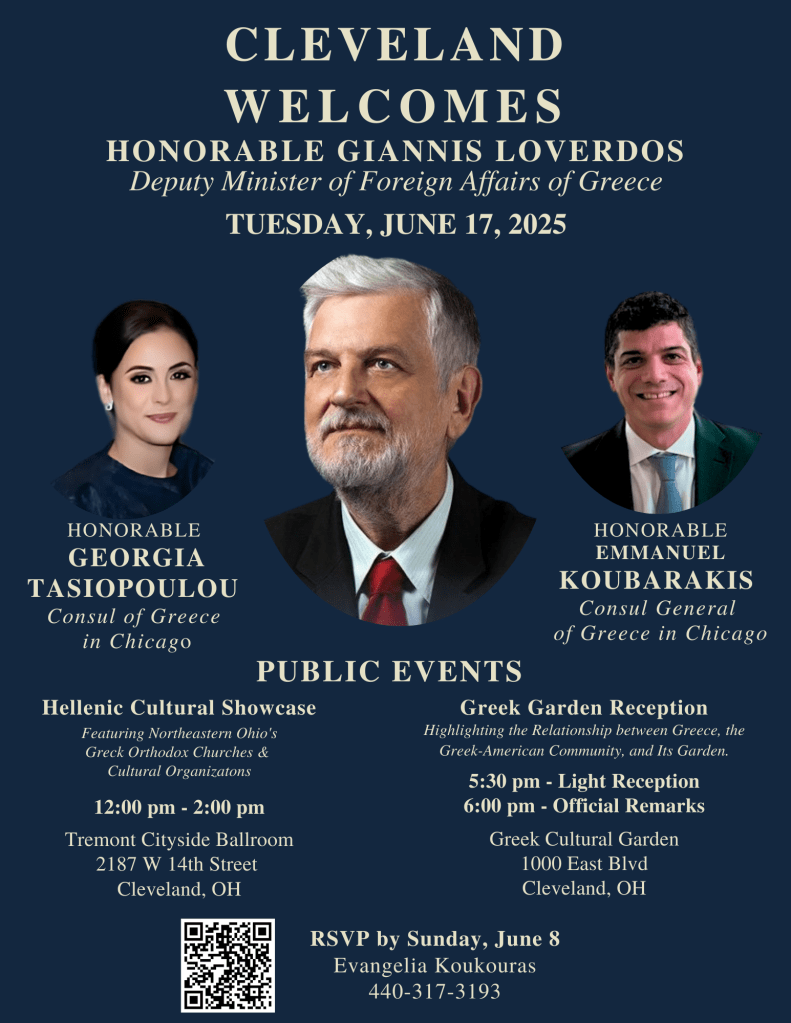 CLEVELAND WELCOMES
HONORABLE GIANNIS LOVERDOS
Deputy Minister of Foreign Affairs of Greece
TUESDAY, JUNE 17, 2025

HONORABLE
GEORGIA TASIOPOULOU
Consul of Greece in Chicago

HONORABLE
EMMANUEL KOUBARAKIS
Consul General of Greece in Chicago

PUBLIC EVENTS

Hellenic Cultural Showcase
Featuring Northeastern Ohio's Greek Orthodox Churches & Cultural Organizatons
12:00 pm - 2:00 pm
Tremont Cityside Ballroom
2187 W 14th Street
Cleveland, OH

Greek Garden Reception
Highlighting the Relationship between Greece, the Greek-American Community, and Its Garden.
5:30 pm - Light Reception
6:00 pm - Official Remarks
Greek Cultural Garden
1000 East Blvd
Cleveland, OH

RSVP by Sunday, June 8
Evangelia Koukouras
440-317-3193